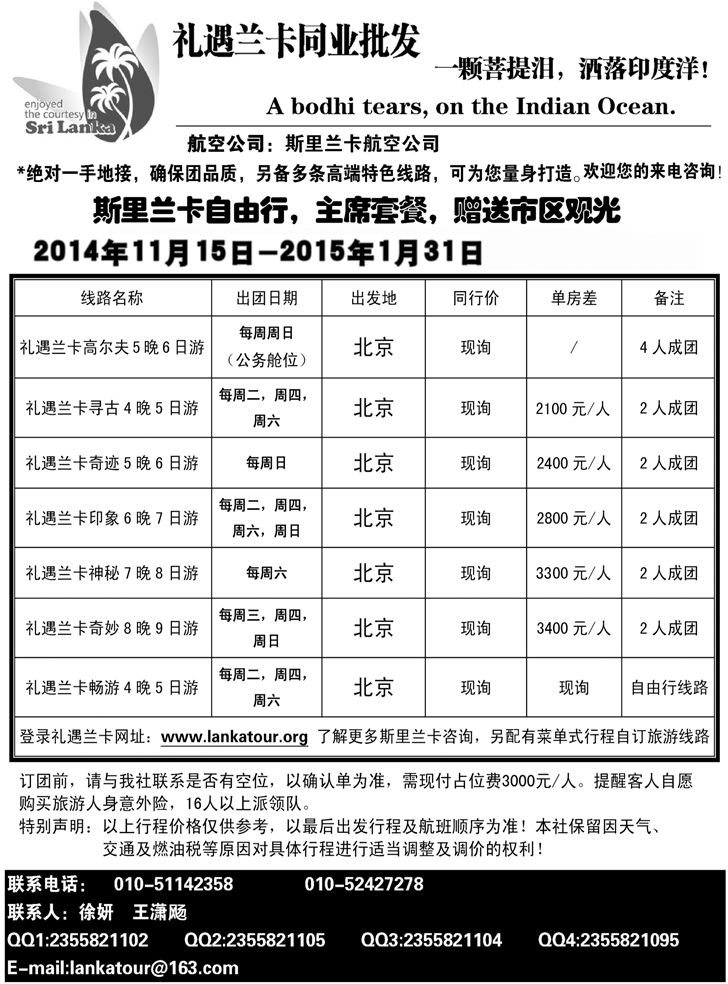 enjoyed the courtesy in Sri Lanka

礼遇兰卡同业批发

一颗菩提泪，洒落印度洋！

A bodhi tears, on the Indian Ocean.

航空公司：斯里兰卡航空公司

*绝对一手地接，确保团品质，另备多条高端特色线路，可为您量身打造。欢迎您的来电咨询！

斯里兰卡自由行，主席套餐，赠送市区观光

2014年11月15日—2015年1月31日

| 线路名称 | 出团日期 | 出发地 | 同行价 | 单房差 | 备注 |
|---|---|---|---|---|---|
| 礼遇兰卡高尔夫5晚6日游 | 每周周日（公务舱位） | 北京 | 现询 | / | 4人成团 |
| 礼遇兰卡寻古4晚5日游 | 每周二，周四，周六 | 北京 | 现询 | 2100元/人 | 2人成团 |
| 礼遇兰卡奇迹5晚6日游 | 每周日 | 北京 | 现询 | 2400元/人 | 2人成团 |
| 礼遇兰卡印象6晚7日游 | 每周二，周四，周六，周日 | 北京 | 现询 | 2800元/人 | 2人成团 |
| 礼遇兰卡神秘7晚8日游 | 每周六 | 北京 | 现询 | 3300元/人 | 2人成团 |
| 礼遇兰卡奇妙8晚9日游 | 每周三，周四，周日 | 北京 | 现询 | 3400元/人 | 2人成团 |
| 礼遇兰卡畅游4晚5日游 | 每周二，周四，周六 | 北京 | 现询 | 现询 | 自由行线路 |

登录礼遇兰卡网址：www.lankatour.org 了解更多斯里兰卡咨询，另配有菜单式行程自订旅游线路

订团前，请与我社联系是否有空位，以确认单为准，需现付占位费3000元/人。提醒客人自愿购买旅游人身意外险，16人以上派领队。

特别声明：以上行程价格仅供参考，以最后出发行程及航班顺序为准！本社保留因天气、交通及燃油税等原因对具体行程进行适当调整及调价的权利！

联系电话： 010-51142358 010-52427278

联系人：徐妍 王潇飏

QQ1:2355821102 QQ2:2355821105 QQ3:2355821104 QQ4:2355821095

E-mail:lankatour@163.com